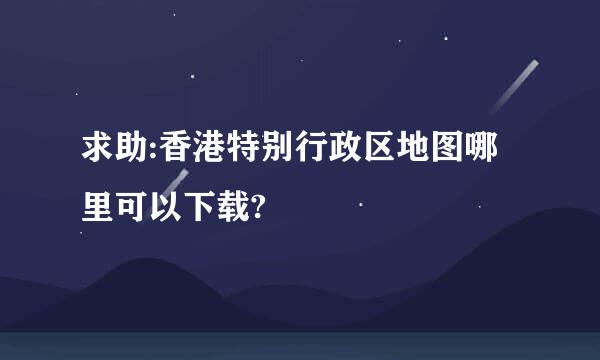 求助:香港特别行政区地图哪里可以下载?